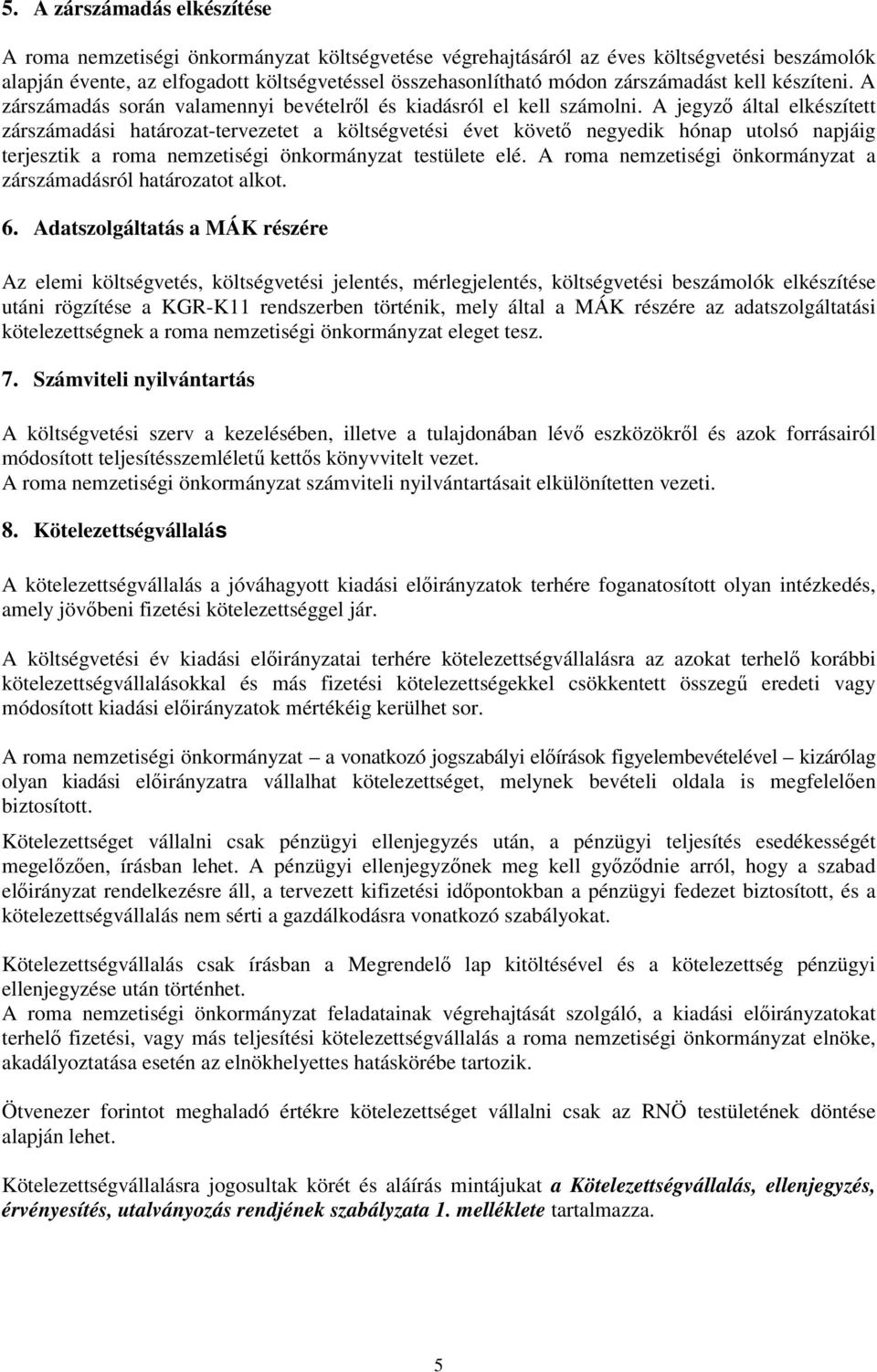 5. A zárszámadás elkészítése

A roma nemzetiségi önkormányzat költségvetése végrehajtásáról az éves költségvetési beszámolók alapján évente, az elfogadott költségvetéssel összehasonlítható módon zárszámadást kell készíteni. A zárszámadás során valamennyi bevételről és kiadásról el kell számolni. A jegyző által elkészített zárszámadási határozat-tervezetet a költségvetési évet követő negyedik hónap utolsó napjáig terjesztik a roma nemzetiségi önkormányzat testülete elé. A roma nemzetiségi önkormányzat a zárszámadásról határozatot alkot.

6. Adatszolgáltatás a MÁK részére

Az elemi költségvetés, költségvetési jelentés, mérlegjelentés, költségvetési beszámolók elkészítése utáni rögzítése a KGR-K11 rendszerben történik, mely által a MÁK részére az adatszolgáltatási kötelezettségnek a roma nemzetiségi önkormányzat eleget tesz.

7. Számviteli nyilvántartás

A költségvetési szerv a kezelésében, illetve a tulajdonában lévő eszközökről és azok forrásairól módosított teljesítésszemléletű kettős könyvvitelt vezet.
A roma nemzetiségi önkormányzat számviteli nyilvántartásait elkülönítetten vezeti.

8. Kötelezettségvállalás

A kötelezettségvállalás a jóváhagyott kiadási előirányzatok terhére foganatosított olyan intézkedés, amely jövőbeni fizetési kötelezettséggel jár.

A költségvetési év kiadási előirányzatai terhére kötelezettségvállalásra az azokat terhelő korábbi kötelezettségvállalásokkal és más fizetési kötelezettségekkel csökkentett összegű eredeti vagy módosított kiadási előirányzatok mértékéig kerülhet sor.

A roma nemzetiségi önkormányzat – a vonatkozó jogszabályi előírások figyelembevételével – kizárólag olyan kiadási előirányzatra vállalhat kötelezettséget, melynek bevételi oldala is megfelelően biztosított.

Kötelezettséget vállalni csak pénzügyi ellenjegyzés után, a pénzügyi teljesítés esedékességét megelőzően, írásban lehet. A pénzügyi ellenjegyzőnek meg kell győződnie arról, hogy a szabad előirányzat rendelkezésre áll, a tervezett kifizetési időpontokban a pénzügyi fedezet biztosított, és a kötelezettségvállalás nem sérti a gazdálkodásra vonatkozó szabályokat.

Kötelezettségvállalás csak írásban a Megrendelő lap kitöltésével és a kötelezettség pénzügyi ellenjegyzése után történhet.
A roma nemzetiségi önkormányzat feladatainak végrehajtását szolgáló, a kiadási előirányzatokat terhelő fizetési, vagy más teljesítési kötelezettségvállalás a roma nemzetiségi önkormányzat elnöke, akadályoztatása esetén az elnökhelyettes hatáskörébe tartozik.

Ötvenezer forintot meghaladó értékre kötelezettséget vállalni csak az RNÖ testületének döntése alapján lehet.

Kötelezettségvállalásra jogosultak körét és aláírás mintájukat a Kötelezettségvállalás, ellenjegyzés, érvényesítés, utalványozás rendjének szabályzata 1. melléklete tartalmazza.

5